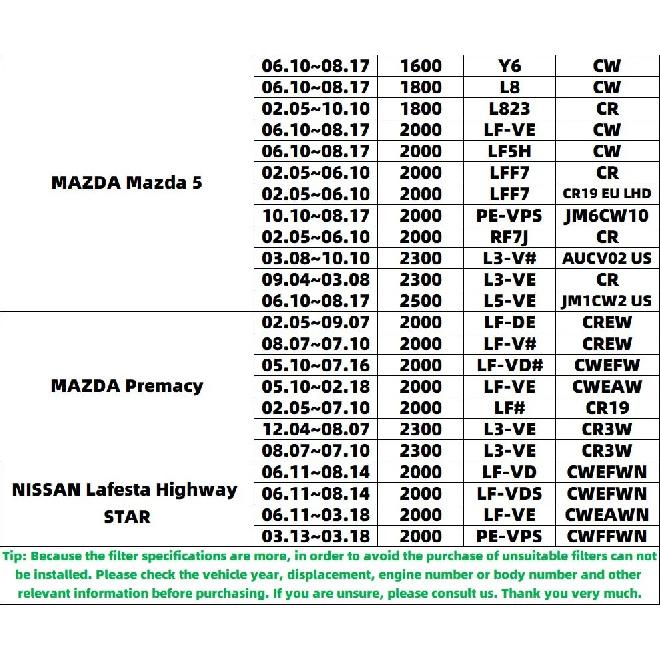 | | | | | |
|---|---|---|---|---|
| MAZDA Mazda 5 | 06.10~08.17 | 1600 | Y6 | CW |
| | 06.10~08.17 | 1800 | L8 | CW |
| | 02.05~10.10 | 1800 | L823 | CR |
| | 06.10~08.17 | 2000 | LF-VE | CW |
| | 06.10~08.17 | 2000 | LF5H | CW |
| | 02.05~06.10 | 2000 | LFF7 | CR |
| | 02.05~06.10 | 2000 | LFF7 | CR19 EU LHD |
| | 10.10~08.17 | 2000 | PE-VPS | JM6CW10 |
| | 02.05~06.10 | 2000 | RF7J | CR |
| | 03.08~10.10 | 2300 | L3-V# | AUCV02 US |
| | 09.04~03.08 | 2300 | L3-VE | CR |
| | 06.10~08.17 | 2500 | L5-VE | JM1CW2 US |
| MAZDA Premacy | 02.05~09.07 | 2000 | LF-DE | CREW |
| | 08.07~07.10 | 2000 | LF-V# | CREW |
| | 05.10~07.16 | 2000 | LF-VD# | CWEFW |
| | 05.10~02.18 | 2000 | LF-VE | CWEAW |
| | 02.05~07.10 | 2000 | LF# | CR19 |
| | 12.04~08.07 | 2300 | L3-VE | CR3W |
| | 08.07~07.10 | 2300 | L3-VE | CR3W |
| NISSAN Lafesta Highway STAR | 06.11~08.14 | 2000 | LF-VD | CWEFWN |
| | 06.11~08.14 | 2000 | LF-VDS | CWEFWN |
| | 06.11~03.18 | 2000 | LF-VE | CWEAWN |
| | 03.13~03.18 | 2000 | PE-VPS | CWFFWN |

Tip: Because the filter specifications are more, in order to avoid the purchase of unsuitable filters can not be installed. Please check the vehicle year, displacement, engine number or body number and other relevant information before purchasing. If you are unsure, please consult us. Thank you very much.